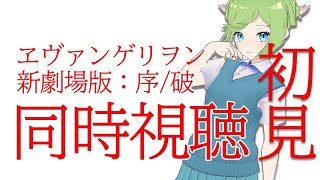 ヱヴァンゲリヲン
新劇場版：序/破
同時視聴

初見